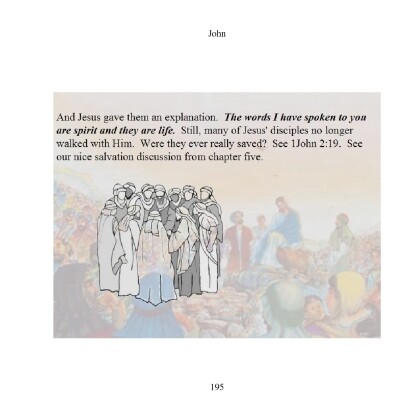 John

And Jesus gave them an explanation. The words I have spoken to you are spirit and they are life. Still, many of Jesus' disciples no longer walked with Him. Were they ever really saved? See 1John 2:19. See our nice salvation discussion from chapter five.

195